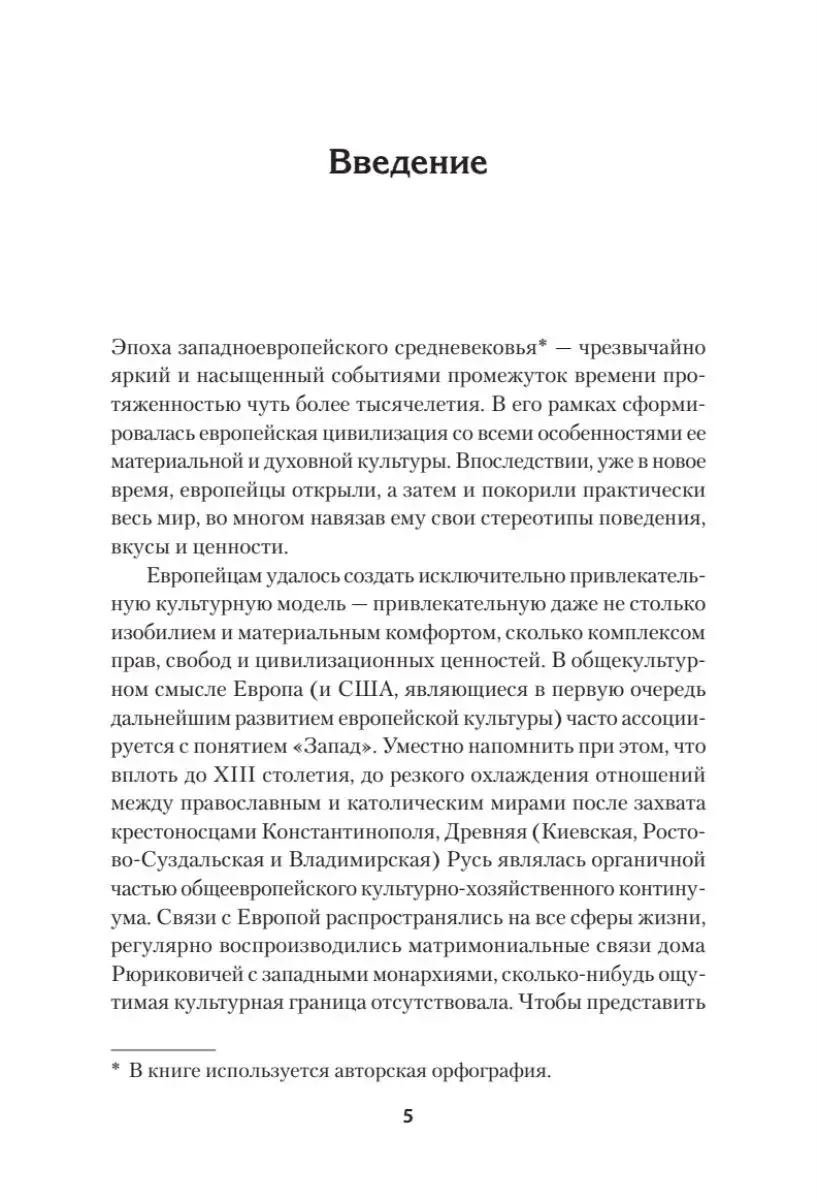 Введение

Эпоха западноевропейского средневековья* — чрезвычайно яркий и насыщенный событиями промежуток времени протяженностью чуть более тысячелетия. В его рамках сформировалась европейская цивилизация со всеми особенностями ее материальной и духовной культуры. Впоследствии, уже в новое время, европейцы открыли, а затем и покорили практически весь мир, во многом навязав ему свои стереотипы поведения, вкусы и ценности.

Европейцам удалось создать исключительно привлекательную культурную модель — привлекательную даже не столько изобилием и материальным комфортом, сколько комплексом прав, свобод и цивилизационных ценностей. В общекультурном смысле Европа (и США, являющиеся в первую очередь дальнейшим развитием европейской культуры) часто ассоциируется с понятием «Запад». Уместно напомнить при этом, что вплоть до XIII столетия, до резкого охлаждения отношений между православным и католическим мирами после захвата крестоносцами Константинополя, Древняя (Киевская, Ростово-Суздальская и Владимирская) Русь являлась органичной частью общеевропейского культурно-хозяйственного континуума. Связи с Европой распространялись на все сферы жизни, регулярно воспроизводились матримониальные связи дома Рюриковичей с западными монархиями, сколько-нибудь ощутимая культурная граница отсутствовала. Чтобы представить

* В книге используется авторская орфография.

5